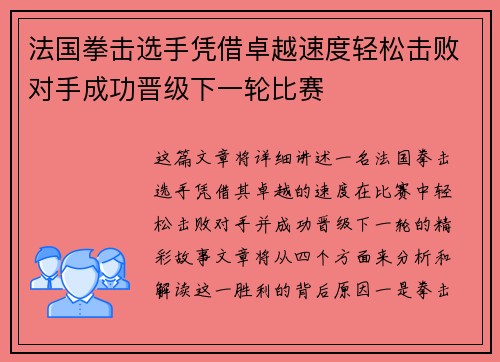 法国拳击选手凭借卓越速度轻松击败对手成功晋级下一轮比赛

这篇文章将详细讲述一名法国拳击选手凭借其卓越的速度在比赛中轻松击败对手并成功晋级下一轮的精彩故事文章将从四个方面来分析和解读这一胜利的背后原因一是拳击